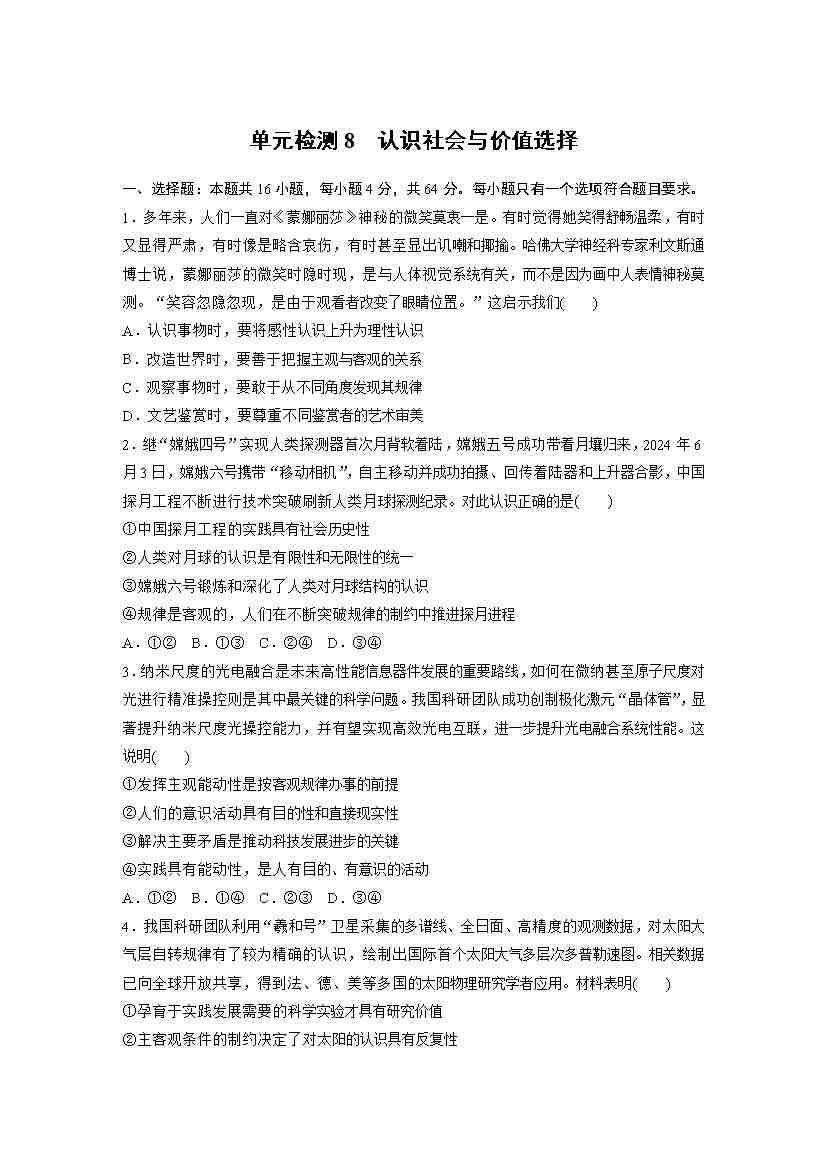 单元检测 8　认识社会与价值选择

一、选择题：本题共 16 小题，每小题 4 分，共 64 分。每小题只有一个选项符合题目要求。

1．多年来，人们一直对《蒙娜丽莎》神秘的微笑莫衷一是。有时觉得她笑得舒畅温柔，有时又显得严肃，有时像是略含哀伤，有时甚至显出讥嘲和揶揄。哈佛大学神经科专家利文斯通博士说，蒙娜丽莎的微笑时隐时现，是与人体视觉系统有关，而不是因为画中人表情神秘莫测。“笑容忽隐忽现，是由于观看者改变了眼睛位置。”这启示我们(　　)

A．认识事物时，要将感性认识上升为理性认识

B．改造世界时，要善于把握主观与客观的关系

C．观察事物时，要敢于从不同角度发现其规律

D．文艺鉴赏时，要尊重不同鉴赏者的艺术审美

2．继“嫦娥四号”实现人类探测器首次月背软着陆，嫦娥五号成功带着月壤归来，2024 年 6 月 3 日，嫦娥六号携带“移动相机”，自主移动并成功拍摄、回传着陆器和上升器合影，中国探月工程不断进行技术突破刷新人类月球探测纪录。对此认识正确的是(　　)

①中国探月工程的实践具有社会历史性

②人类对月球的认识是有限性和无限性的统一

③嫦娥六号锻炼和深化了人类对月球结构的认识

④规律是客观的，人们在不断突破规律的制约中推进探月进程

A．①②　B．①③　C．②④　D．③④

3．纳米尺度的光电融合是未来高性能信息器件发展的重要路线，如何在微纳甚至原子尺度对光进行精准操控则是其中最关键的科学问题。我国科研团队成功创制极化激元“晶体管”，显著提升纳米尺度光操控能力，并有望实现高效光电互联，进一步提升光电融合系统性能。这说明(　　)

①发挥主观能动性是按客观规律办事的前提

②人们的意识活动具有目的性和直接现实性

③解决主要矛盾是推动科技发展进步的关键

④实践具有能动性，是人有目的、有意识的活动

A．①②　B．①④　C．②③　D．③④

4．我国科研团队利用“羲和号”卫星采集的多谱线、全日面、高精度的观测数据，对太阳大气层自转规律有了较为精确的认识，绘制出国际首个太阳大气多层次多普勒速图。相关数据已向全球开放共享，得到法、德、美等多国的太阳物理研究学者应用。材料表明(　　)

①孕育于实践发展需要的科学实验才具有研究价值

②主客观条件的制约决定了对太阳的认识具有反复性